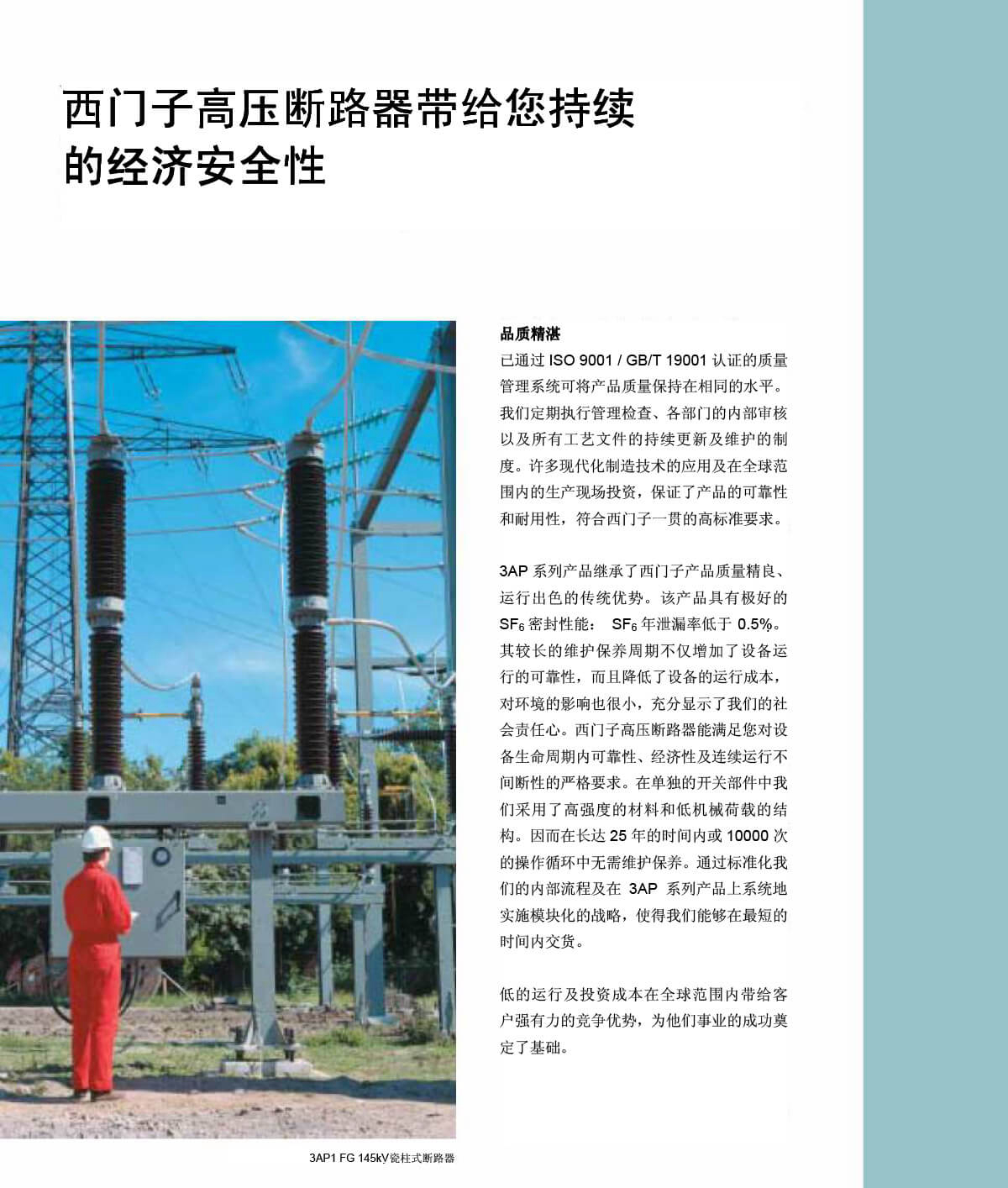 西门子高压断路器带给您持续的经济安全性

品质精湛

已通过 ISO 9001 / GB/T 19001 认证的质量管理系统可将产品质量保持在相同的水平。我们定期执行管理检查、各部门的内部审核以及所有工艺文件的持续更新及维护的制度。许多现代化制造技术的应用及在全球范围内的生产现场投资，保证了产品的可靠性和耐用性，符合西门子一贯的高标准要求。

3AP 系列产品继承了西门子产品质量精良、运行出色的传统优势。该产品具有极好的 $SF_6$ 密封性能： $SF_6$ 年泄漏率低于 0.5%。其较长的维护保养周期不仅增加了设备运行的可靠性，而且降低了设备的运行成本，对环境的影响也很小，充分显示了我们的社会责任心。西门子高压断路器能满足您对设备生命周期内可靠性、经济性及连续运行不间断性的严格要求。在单独的开关部件中我们采用了高强度的材料和低机械荷载的结构。因而在长达 25 年的时间内或 10000 次的操作循环中无需维护保养。通过标准化我们的内部流程及在 3AP 系列产品上系统地实施模块化的战略，使得我们能够在最短的时间内交货。

低的运行及投资成本在全球范围内带给客户强有力的竞争优势，为他们事业的成功奠定了基础。

3AP1 FG 145kV瓷柱式断路器